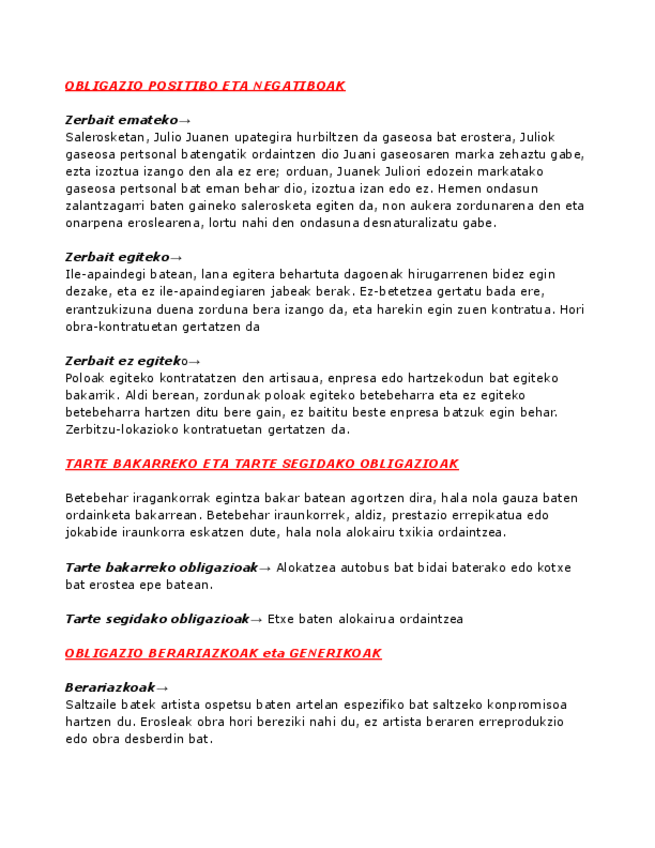 OBLIGAZIO POSITIBO ETA NEGATIBOAK

Zerbait emateko→
Salerosketan, Julio Juanen upategira hurbiltzen da gaseosa bat erostera, Juliok gaseosa pertsonal batengatik ordaintzen dio Juani gaseosaren marka zehaztu gabe, ezta izoztua izango den ala ez ere; orduan, Juanek Juliori edozein markatako gaseosa pertsonal bat eman behar dio, izoztua izan edo ez. Hemen ondasun zalantzagarri baten gaineko salerosketa egiten da, non aukera zordunarena den eta onarpena eroslearena, lortu nahi den ondasuna desnaturalizatu gabe.

Zerbait egiteko→
Ile-apaindegi batean, lana egitera behartuta dagoenak hirugarrenen bidez egin dezake, eta ez ile-apaindegiaren jabeak berak. Ez-betetzea gertatu bada ere, erantzukizuna duena zorduna bera izango da, eta harekin egin zuen kontratua. Hori obra-kontratuetan gertatzen da

Zerbait ez egiteko→
Poloak egiteko kontratatzen den artisaua, enpresa edo hartzekodun bat egiteko bakarrik. Aldi berean, zordunak poloak egiteko betebeharra eta ez egiteko betebeharra hartzen ditu bere gain, ez baititu beste enpresa batzuk egin behar. Zerbitzu-lokazioko kontratuetan gertatzen da.

TARTE BAKARREKO ETA TARTE SEGIDAKO OBLIGAZIOAK

Betebehar iragankorrak egintza bakar batean agortzen dira, hala nola gauza baten ordainketa bakarrean. Betebehar iraunkorrek, aldiz, prestazio errepikatua edo jokabide iraunkorra eskatzen dute, hala nola alokairu txikia ordaintzea.

Tarte bakarreko obligazioak→ Alokatzea autobus bat bidai baterako edo kotxe bat erostea epe batean.

Tarte segidako obligazioak→ Etxe baten alokairua ordaintzea

OBLIGAZIO BERARIAZKOAK eta GENERIKOAK

Berariazkoak→
Saltzaile batek artista ospetsu baten artelan espezifiko bat saltzeko konpromisoa hartzen du. Erosleak obra hori bereziki nahi du, ez artista beraren erreprodukzio edo obra desberdin bat.